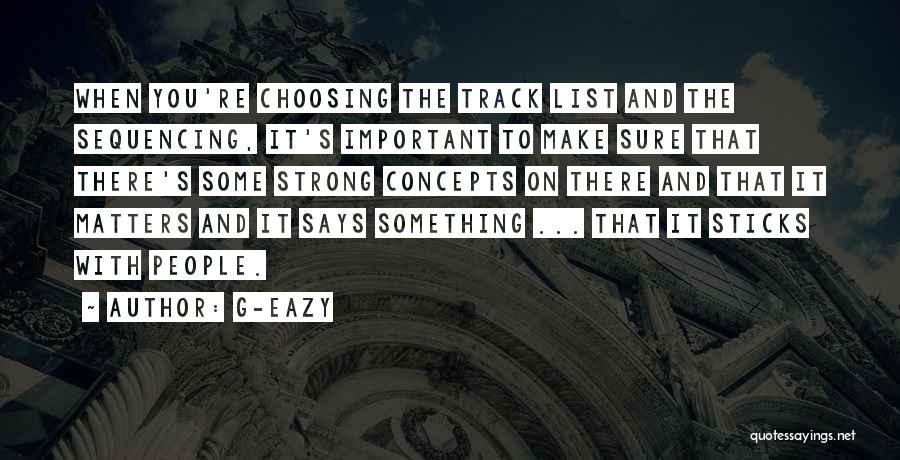 WHEN YOU'RE CHOOSING THE TRACK LIST AND THE SEQUENCING, IT'S IMPORTANT TO MAKE SURE THAT THERE'S SOME STRONG CONCEPTS ON THERE AND THAT IT MATTERS AND IT SAYS SOMETHING ... THAT IT STICKS WITH PEOPLE.

- AUTHOR: G-EAZY

quotessayings.net